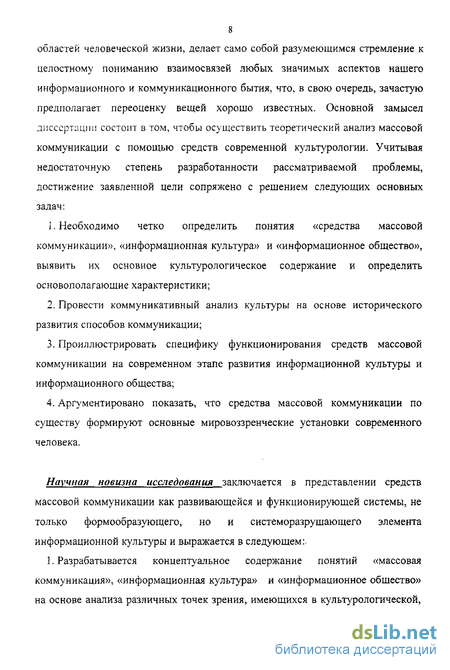 8

областей человеческой жизни, делает само собой разумеющимся стремление к целостному пониманию взаимосвязей любых значимых аспектов нашего информационного и коммуникационного бытия, что, в свою очередь, зачастую предполагает переоценку вещей хорошо известных. Основной замысел диссертации состоит в том, чтобы осуществить теоретический анализ массовой коммуникации с помощью средств современной культурологии. Учитывая недостаточную степень разработанности рассматриваемой проблемы, достижение заявленной цели сопряжено с решением следующих основных задач:

1. Необходимо четко определить понятия «средства массовой коммуникации», «информационная культура» и «информационное общество», выявить их основное культурологическое содержание и определить основополагающие характеристики;

2. Провести коммуникативный анализ культуры на основе исторического развития способов коммуникации;

3. Проиллюстрировать специфику функционирования средств массовой коммуникации на современном этапе развития информационной культуры и информационного общества;

4. Аргументировано показать, что средства массовой коммуникации по существу формируют основные мировоззренческие установки современного человека.

Научная новизна исследования заключается в представлении средств массовой коммуникации как развивающейся и функционирующей системы, не только формообразующего, но и системоразрушающего элемента информационной культуры и выражается в следующем:

1. Разрабатывается концептуальное содержание понятий «массовая коммуникация», «информационная культура» и «информационное общество» на основе анализа различных точек зрения, имеющихся в культурологической,

dsLib.net
библиотека диссертаций